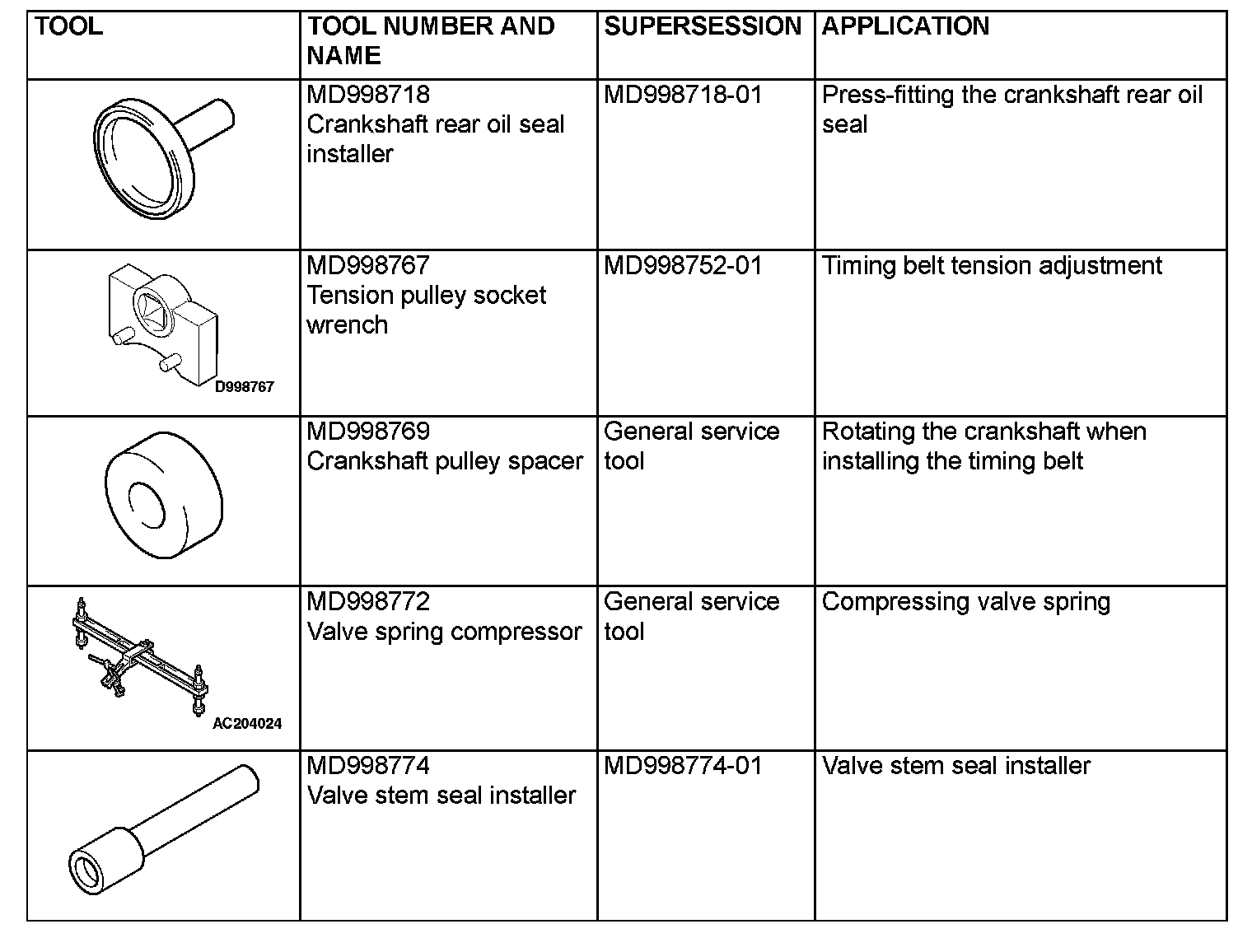 | TOOL | TOOL NUMBER AND NAME | SUPERSESSION | APPLICATION |
|---|---|---|---|
| | MD998718 Crankshaft rear oil seal installer | MD998718-01 | Press-fitting the crankshaft rear oil seal |
| D998767 | MD998767 Tension pulley socket wrench | MD998752-01 | Timing belt tension adjustment |
| | MD998769 Crankshaft pulley spacer | General service tool | Rotating the crankshaft when installing the timing belt |
| AC204024 | MD998772 Valve spring compressor | General service tool | Compressing valve spring |
| | MD998774 Valve stem seal installer | MD998774-01 | Valve stem seal installer |